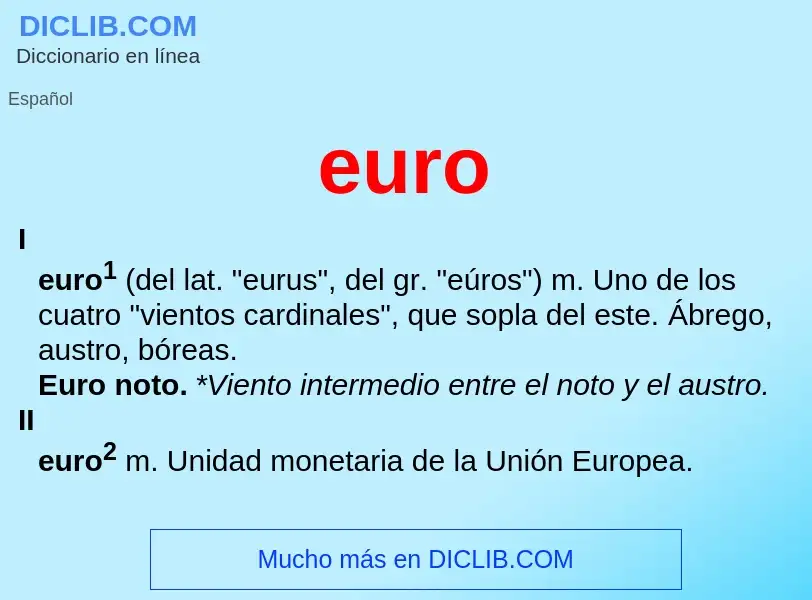 DICLIB.COM
Diccionario en línea

Español

euro

I

euro$^1$ (del lat. "eurus", del gr. "eúros") m. Uno de los cuatro "vientos cardinales", que sopla del este. Ábrego, austro, bóreas.

Euro noto. *Viento intermedio entre el noto y el austro.

II

euro$^2$ m. Unidad monetaria de la Unión Europea.

Mucho más en DICLIB.COM